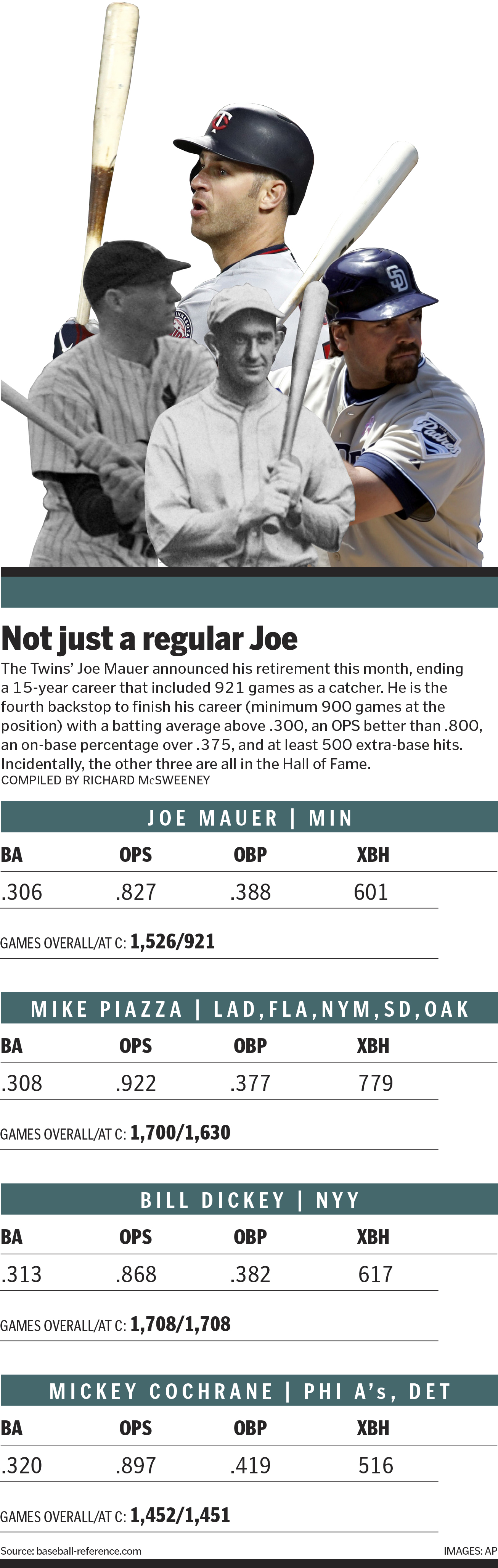 Not just a regular Joe

The Twins' Joe Mauer announced his retirement this month, ending a 15-year career that included 921 games as a catcher. He is the fourth backstop to finish his career (minimum 900 games at the position) with a batting average above .300, an OPS better than .800, an on-base percentage over .375, and at least 500 extra-base hits. Incidentally, the other three are all in the Hall of Fame.

COMPILED BY RICHARD McSWEENEY

JOE MAUER | MIN

| BA | OPS | OBP | XBH |
|---|---|---|---|
| .306 | .827 | .388 | 601 |

GAMES OVERALL/AT C: 1,526/921

MIKE PIAZZA | LAD,FLA,NYM,SD,OAK

| BA | OPS | OBP | XBH |
|---|---|---|---|
| .308 | .922 | .377 | 779 |

GAMES OVERALL/AT C: 1,700/1,630

BILL DICKEY | NYY

| BA | OPS | OBP | XBH |
|---|---|---|---|
| .313 | .868 | .382 | 617 |

GAMES OVERALL/AT C: 1,708/1,708

MICKEY COCHRANE | PHI A's, DET

| BA | OPS | OBP | XBH |
|---|---|---|---|
| .320 | .897 | .419 | 516 |

GAMES OVERALL/AT C: 1,452/1,451

Source: baseball-reference.com

IMAGES: AP